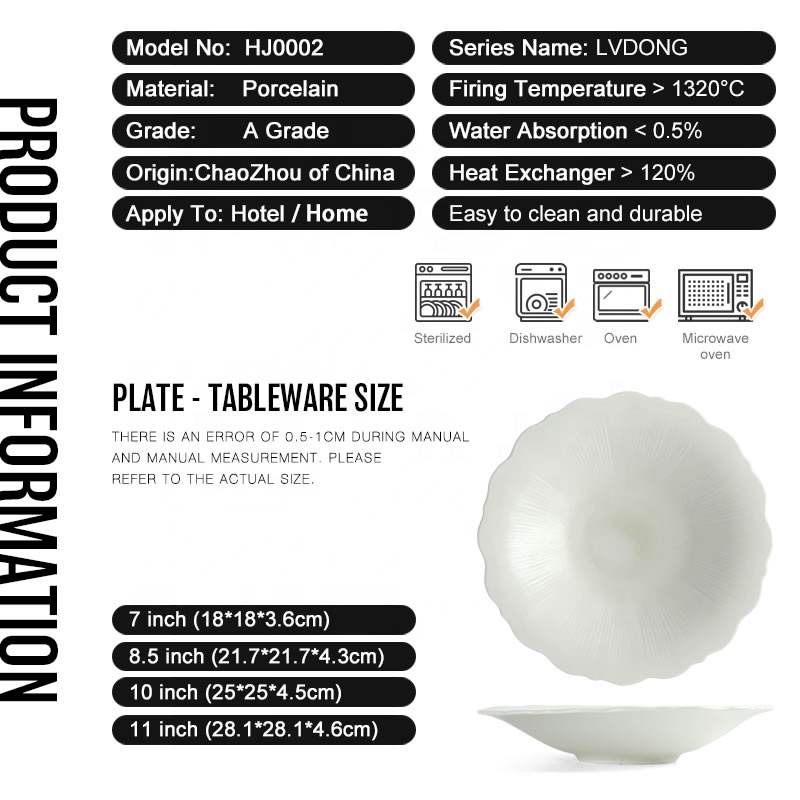 PRODUCT INFORMATION

Model No: HJ0002

Material: Porcelain

Grade: A Grade

Origin:ChaoZhou of China

Apply To: Hotel / Home

Series Name: LVDONG

Firing Temperature > 1320°C

Water Absorption < 0.5%

Heat Exchanger > 120%

Easy to clean and durable

Sterilized

Dishwasher

Oven

Microwave oven

PLATE - TABLEWARE SIZE

THERE IS AN ERROR OF 0.5-1CM DURING MANUAL AND MANUAL MEASUREMENT. PLEASE REFER TO THE ACTUAL SIZE.

7 inch (18*18*3.6cm)

8.5 inch (21.7*21.7*4.3cm)

10 inch (25*25*4.5cm)

11 inch (28.1*28.1*4.6cm)